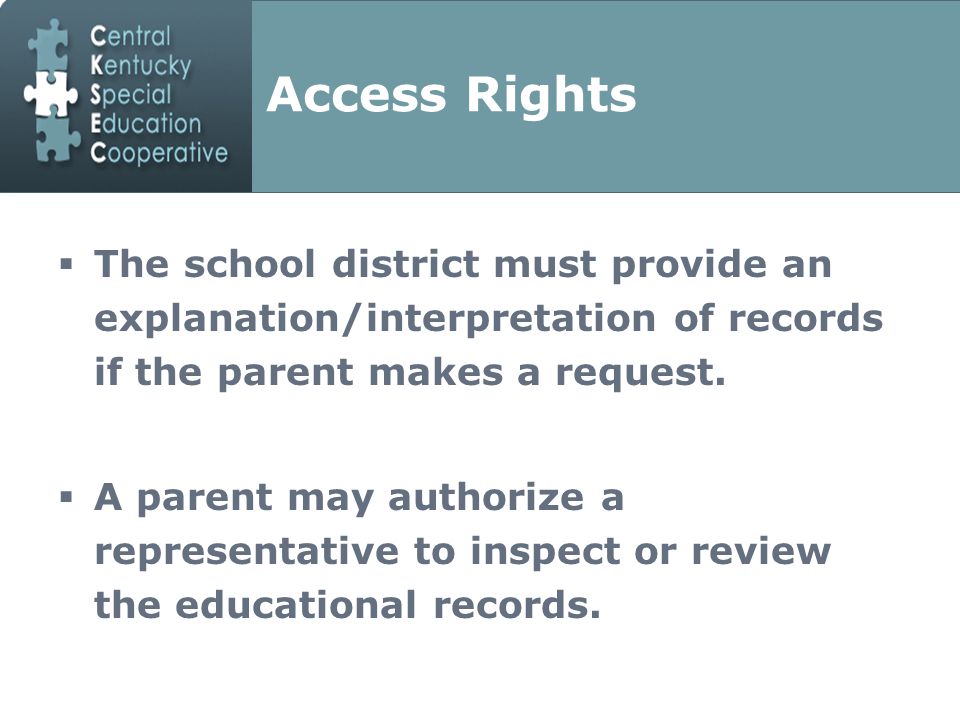 Central
Kentucky
Special
Education
Cooperative

Access Rights

▪ The school district must provide an explanation/interpretation of records if the parent makes a request.

▪ A parent may authorize a representative to inspect or review the educational records.